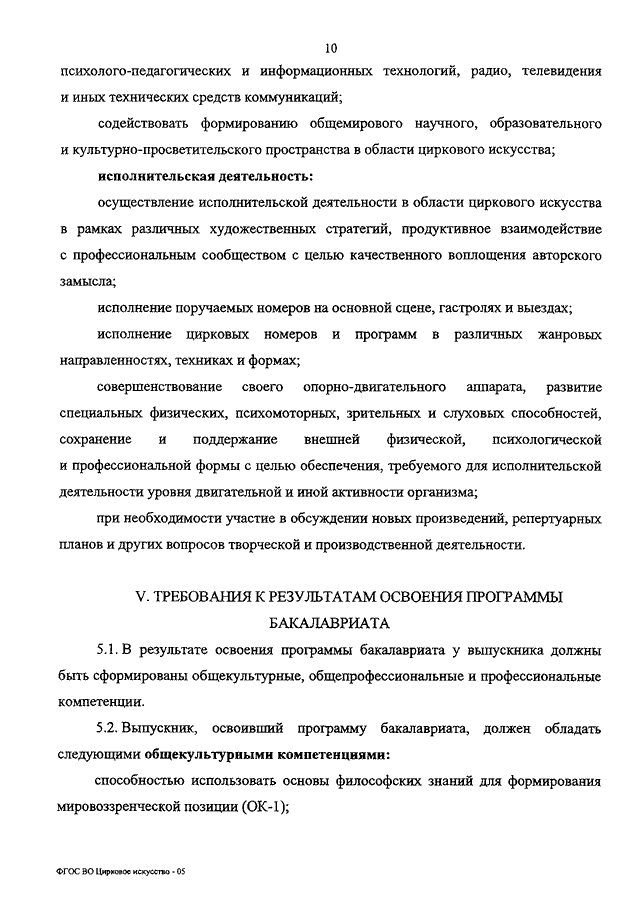 10

психолого-педагогических и информационных технологий, радио, телевидения и иных технических средств коммуникаций;

содействовать формированию общемирового научного, образовательного и культурно-просветительского пространства в области циркового искусства;

исполнительская деятельность:

осуществление исполнительской деятельности в области циркового искусства в рамках различных художественных стратегий, продуктивное взаимодействие с профессиональным сообществом с целью качественного воплощения авторского замысла;

исполнение поручаемых номеров на основной сцене, гастролях и выездах;

исполнение цирковых номеров и программ в различных жанровых направленностях, техниках и формах;

совершенствование своего опорно-двигательного аппарата, развитие специальных физических, психомоторных, зрительных и слуховых способностей, сохранение и поддержание внешней физической, психологической и профессиональной формы с целью обеспечения, требуемого для исполнительской деятельности уровня двигательной и иной активности организма;

при необходимости участие в обсуждении новых произведений, репертуарных планов и других вопросов творческой и производственной деятельности.

V. ТРЕБОВАНИЯ К РЕЗУЛЬТАТАМ ОСВОЕНИЯ ПРОГРАММЫ БАКАЛАВРИАТА

5.1. В результате освоения программы бакалавриата у выпускника должны быть сформированы общекультурные, общепрофессиональные и профессиональные компетенции.

5.2. Выпускник, освоивший программу бакалавриата, должен обладать следующими общекультурными компетенциями:

способностью использовать основы философских знаний для формирования мировоззренческой позиции (ОК-1);

ФГОС ВО Цирковое искусство - 05